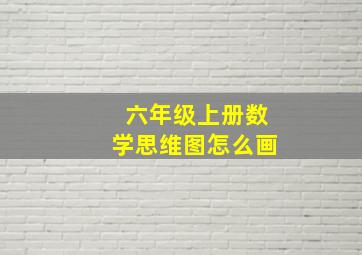 六年级上册数学思维图怎么画